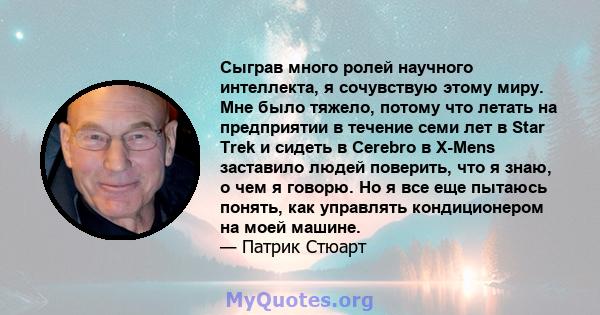 Сыграв много ролей научного интеллекта, я сочувствую этому миру. Мне было тяжело, потому что летать на предприятии в течение семи лет в Star Trek и сидеть в Cerebro в X-Mens заставило людей поверить, что я знаю, о чем я говорю. Но я все еще пытаюсь понять, как управлять кондиционером на моей машине.
— Патрик Стюарт

MyQuotes.org